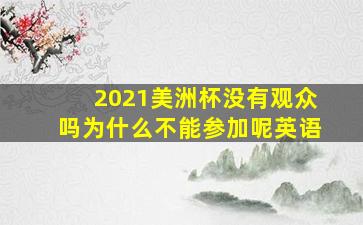 2021美洲杯没有观众吗为什么不能参加呢英语